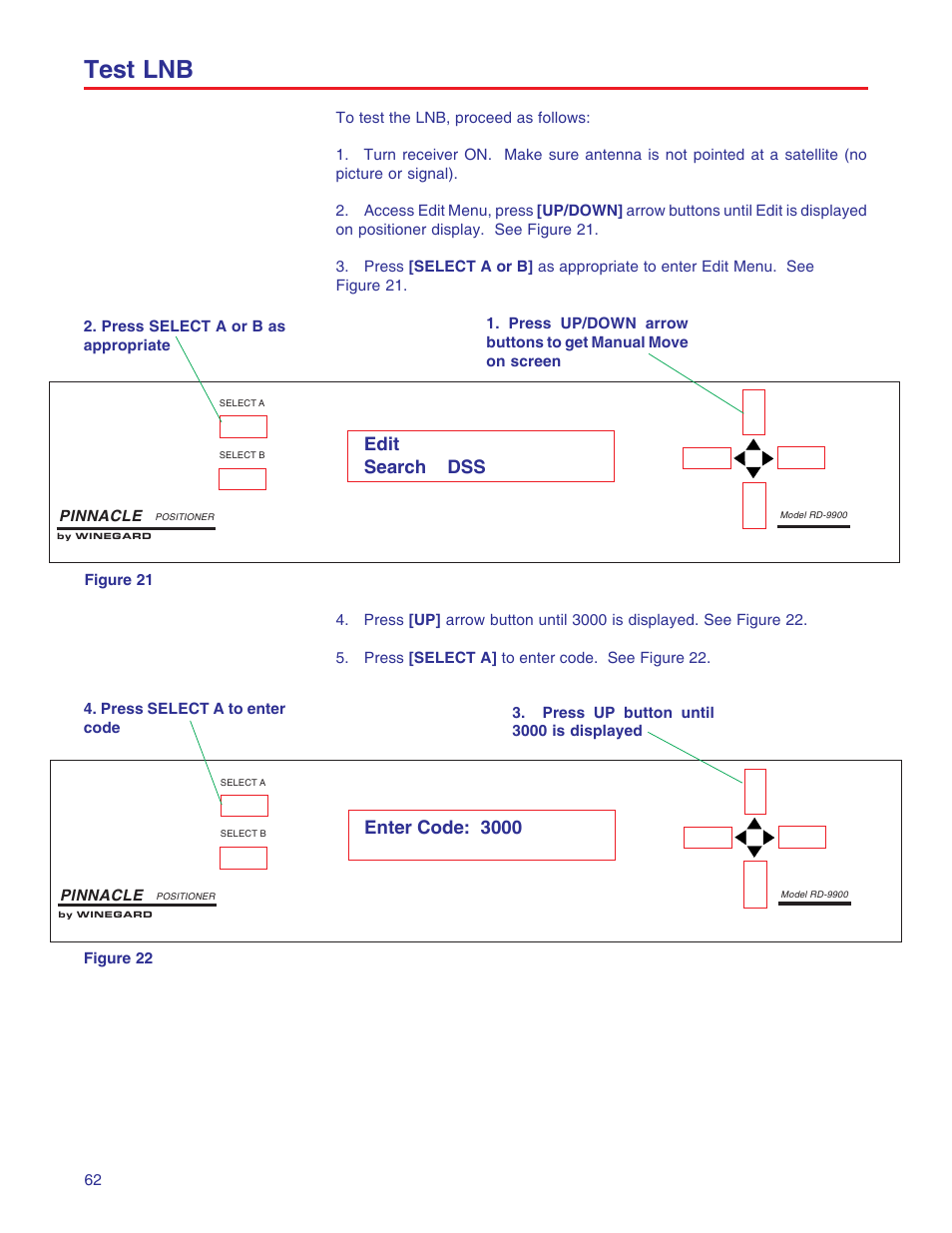 Test LNB

To test the LNB, proceed as follows:

1. Turn receiver ON. Make sure antenna is not pointed at a satellite (no picture or signal).

2. Access Edit Menu, press [UP/DOWN] arrow buttons until Edit is displayed on positioner display. See Figure 21.

3. Press [SELECT A or B] as appropriate to enter Edit Menu. See Figure 21.

2. Press SELECT A or B as appropriate

1. Press UP/DOWN arrow buttons to get Manual Move on screen

SELECT A

SELECT B

Edit
Search DSS

PINNACLE POSITIONER
by WINEGARD

Model RD-9900

Figure 21

4. Press [UP] arrow button until 3000 is displayed. See Figure 22.

5. Press [SELECT A] to enter code. See Figure 22.

4. Press SELECT A to enter code

3. Press UP button until 3000 is displayed

SELECT A

SELECT B

Enter Code: 3000

PINNACLE POSITIONER
by WINEGARD

Model RD-9900

Figure 22

62